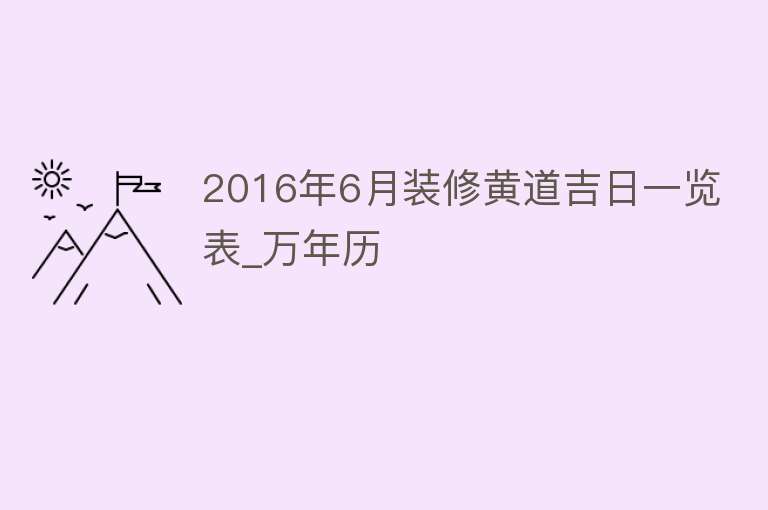 2016年6月装修黄道吉日一览表_万年历